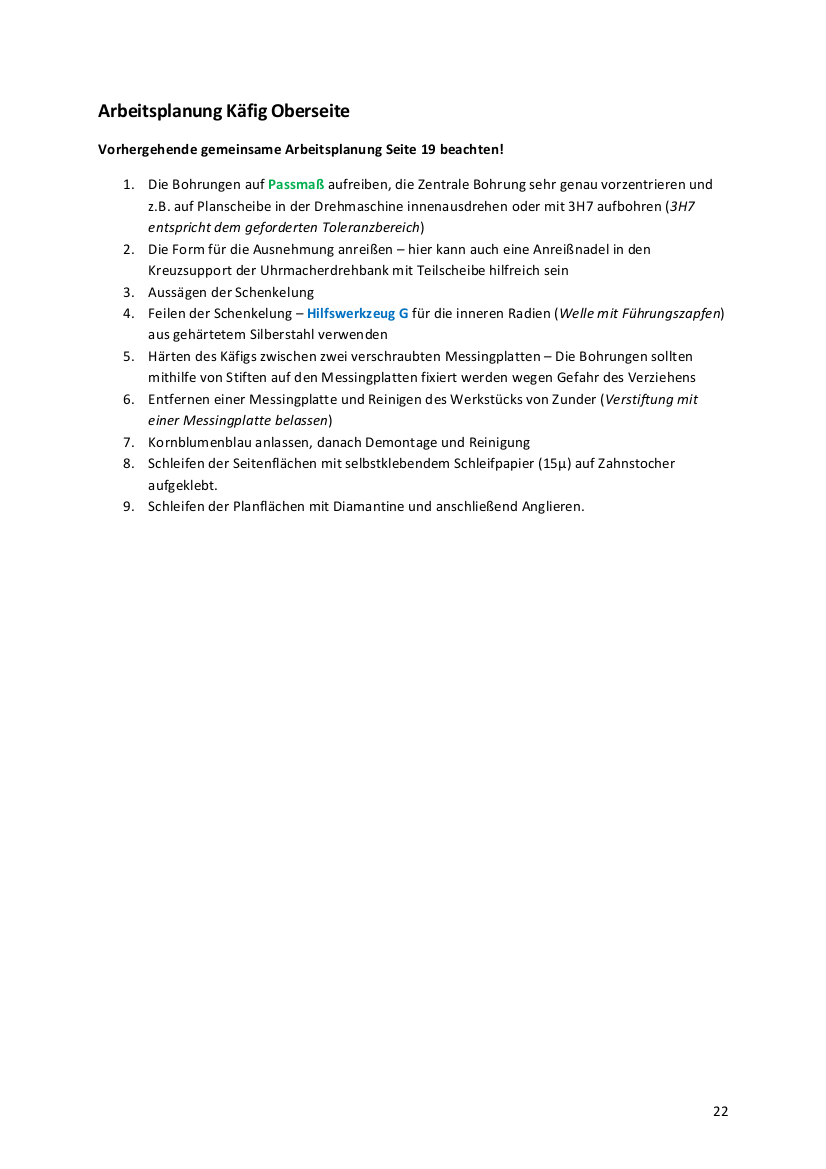 Arbeitsplanung Käfig Oberseite

Vorhergehende gemeinsame Arbeitsplanung Seite 19 beachten!

1. Die Bohrungen auf Passmaß aufreiben, die Zentrale Bohrung sehr genau vorzentrieren und z.B. auf Planscheibe in der Drehmaschine innenausdrehen oder mit 3H7 aufbohren (3H7 entspricht dem geforderten Toleranzbereich)
2. Die Form für die Ausnehmung anreißen – hier kann auch eine Anreißnadel in den Kreuzsupport der Uhrmacherdrehbank mit Teilscheibe hilfreich sein
3. Aussägen der Schenkelung
4. Feilen der Schenkelung – Hilfswerkzeug G für die inneren Radien (Welle mit Führungszapfen) aus gehärtetem Silberstahl verwenden
5. Härten des Käfigs zwischen zwei verschraubten Messingplatten – Die Bohrungen sollten mithilfe von Stiften auf den Messingplatten fixiert werden wegen Gefahr des Verziehens
6. Entfernen einer Messingplatte und Reinigen des Werkstücks von Zunder (Verstiftung mit einer Messingplatte belassen)
7. Kornblumenblau anlassen, danach Demontage und Reinigung
8. Schleifen der Seitenflächen mit selbstklebendem Schleifpapier (15µ) auf Zahnstocher aufgeklebt.
9. Schleifen der Planflächen mit Diamantine und anschließend Anglieren.

22